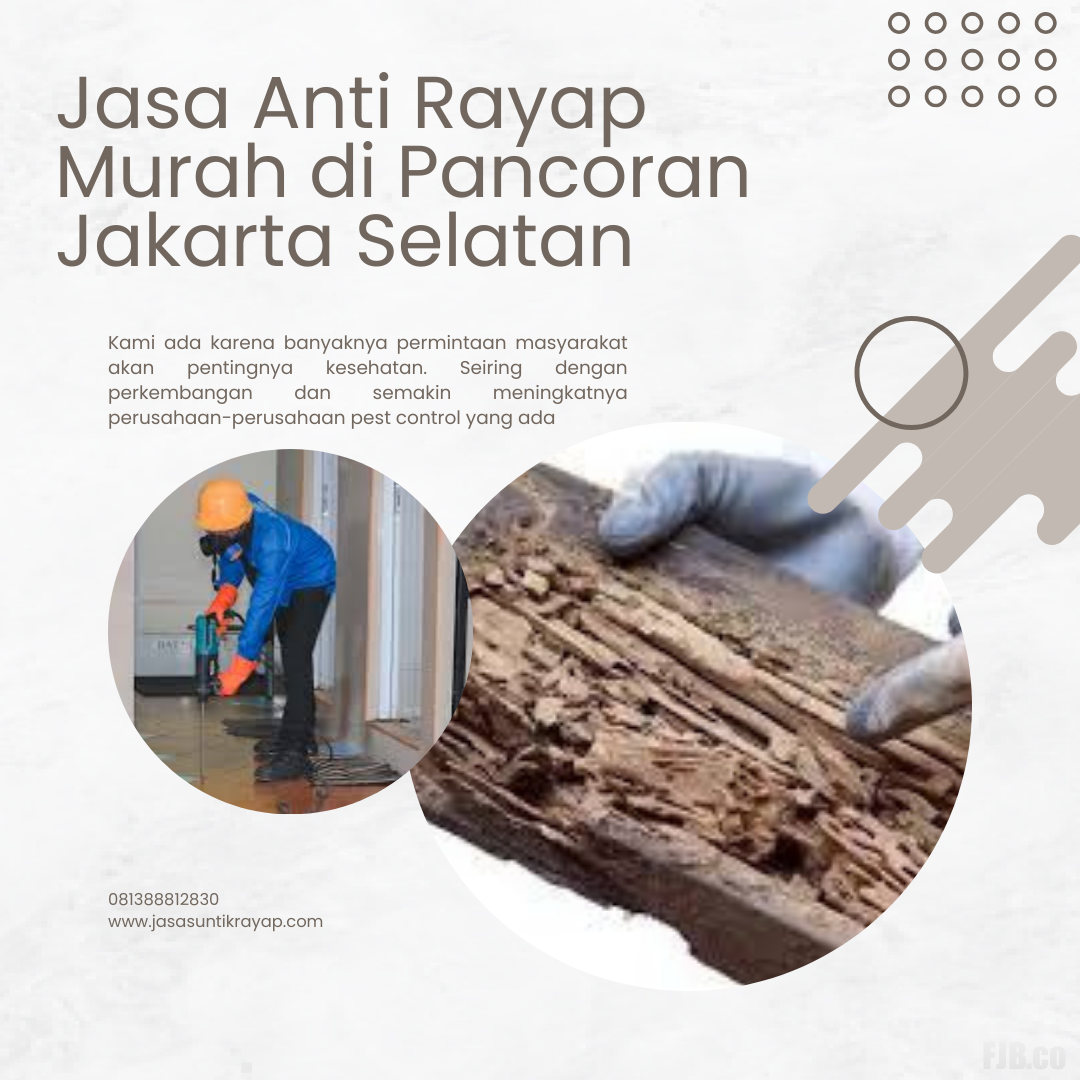 Jasa Anti Rayap Murah di Pancoran Jakarta Selatan

Kami ada karena banyaknya permintaan masyarakat akan pentingnya kesehatan. Seiring dengan perkembangan dan semakin meningkatnya perusahaan-perusahaan pest control yang ada

081388812830
www.jasasuntikrayap.com

FJB.co